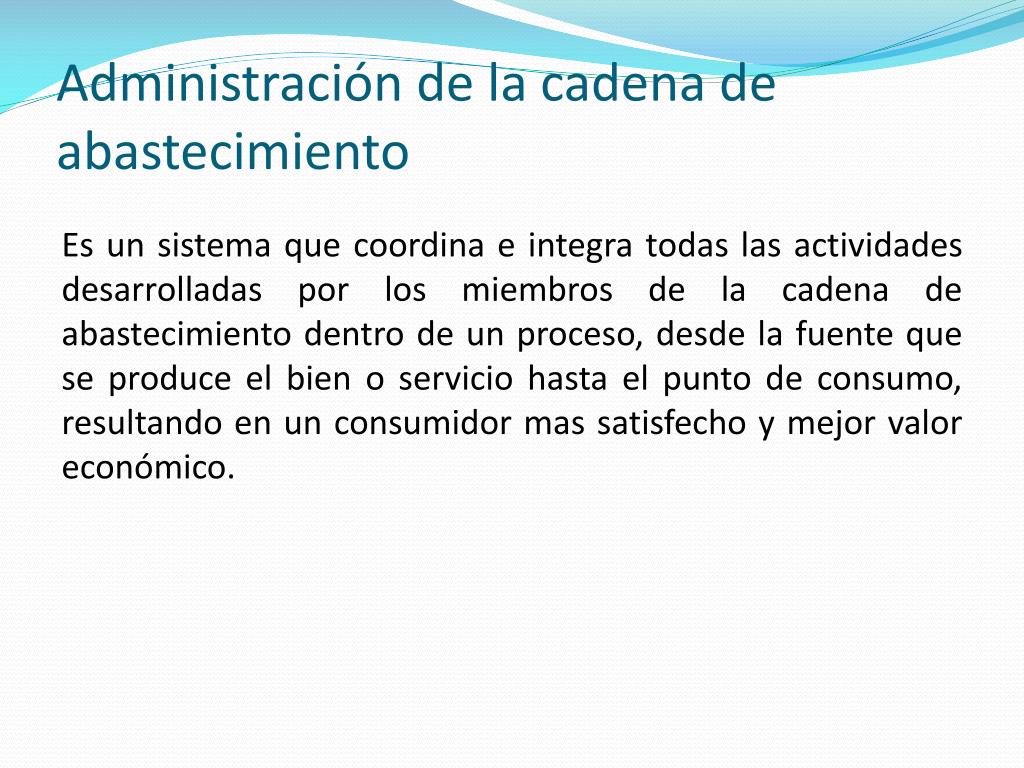 Administración de la cadena de abastecimiento

Es un sistema que coordina e integra todas las actividades desarrolladas por los miembros de la cadena de abastecimiento dentro de un proceso, desde la fuente que se produce el bien o servicio hasta el punto de consumo, resultando en un consumidor mas satisfecho y mejor valor económico.